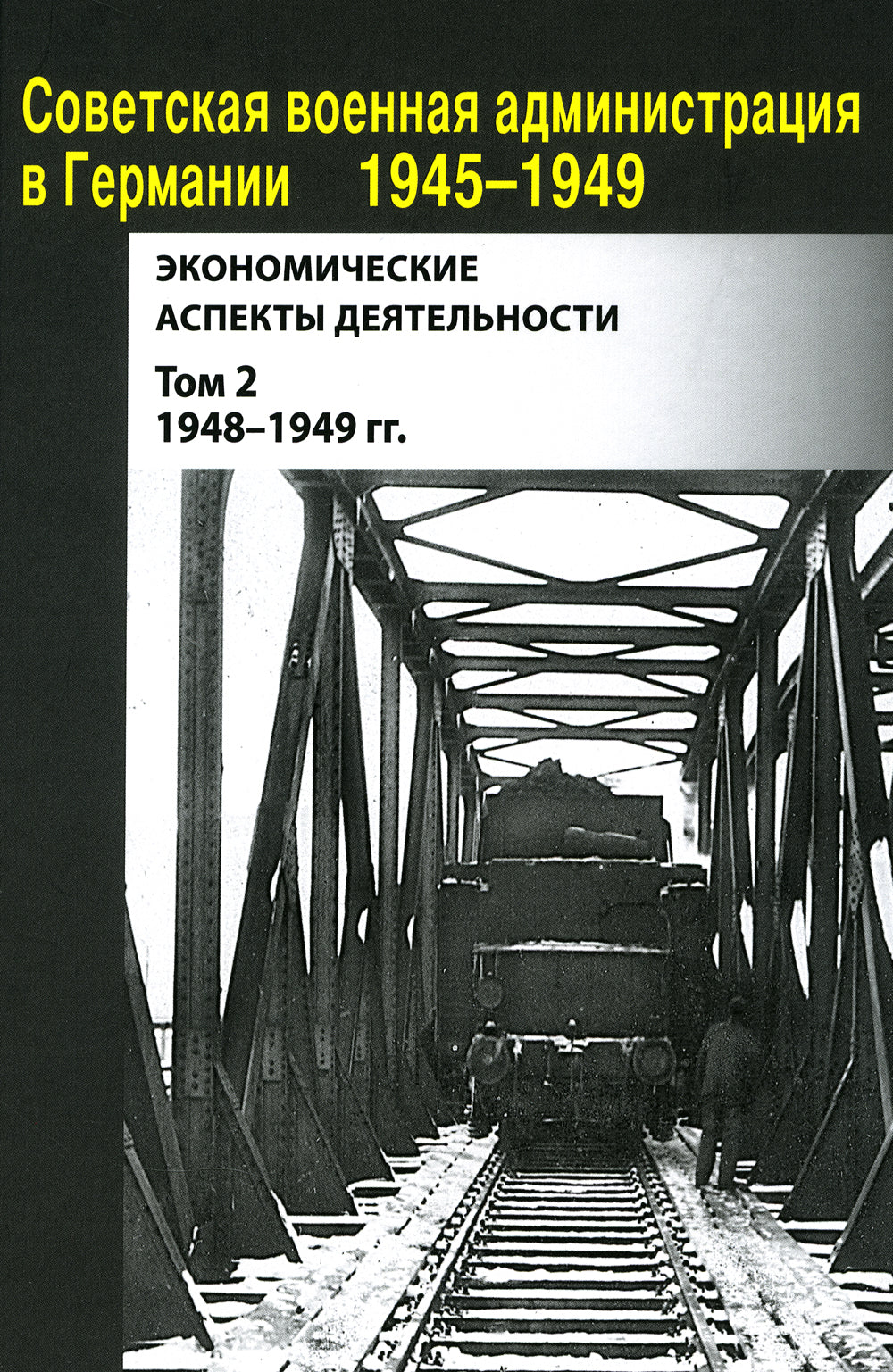 Советская военная администрация в Германии 1945–1949

ЭКОНОМИЧЕСКИЕ АСПЕКТЫ ДЕЯТЕЛЬНОСТИ

Том 2
1948–1949 гг.